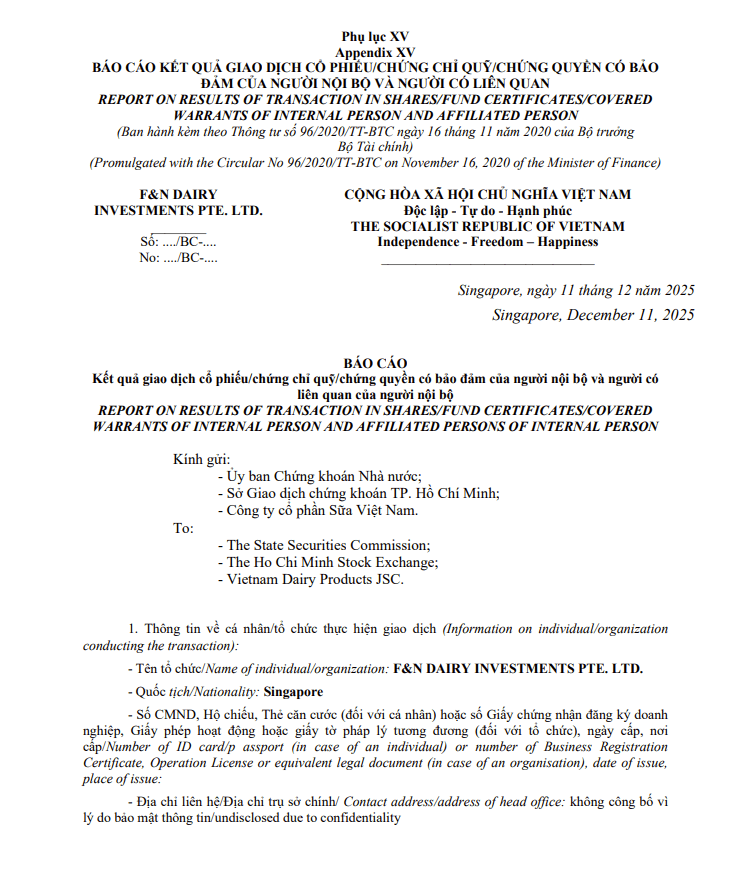 Phụ lục XV
Appendix XV
BÁO CÁO KẾT QUẢ GIAO DỊCH CỔ PHIẾU/CHỨNG CHỈ QUỸ/CHỨNG QUYỀN CÓ BẢO ĐẢM CỦA NGƯỜI NỘI BỘ VÀ NGƯỜI CÓ LIÊN QUAN
REPORT ON RESULTS OF TRANSACTION IN SHARES/FUND CERTIFICATES/COVERED WARRANTS OF INTERNAL PERSON AND AFFILIATED PERSON
(Ban hành kèm theo Thông tư số 96/2020/TT-BTC ngày 16 tháng 11 năm 2020 của Bộ trưởng Bộ Tài chính)
(Promulgated with the Circular No 96/2020/TT-BTC on November 16, 2020 of the Minister of Finance)

F&N DAIRY INVESTMENTS PTE. LTD.

Số: ..../BC-....
No: ..../BC-....

CỘNG HÒA XÃ HỘI CHỦ NGHĨA VIỆT NAM
Độc lập - Tự do - Hạnh phúc
THE SOCIALIST REPUBLIC OF VIETNAM
Independence - Freedom – Happiness

Singapore, ngày 11 tháng 12 năm 2025
Singapore, December 11, 2025

BÁO CÁO
Kết quả giao dịch cổ phiếu/chứng chỉ quỹ/chứng quyền có bảo đảm của người nội bộ và người có liên quan của người nội bộ
REPORT ON RESULTS OF TRANSACTION IN SHARES/FUND CERTIFICATES/COVERED WARRANTS OF INTERNAL PERSON AND AFFILIATED PERSONS OF INTERNAL PERSON

Kính gửi:
- Ủy ban Chứng khoán Nhà nước;
- Sở Giao dịch chứng khoán TP. Hồ Chí Minh;
- Công ty cổ phần Sữa Việt Nam.
To:
- The State Securities Commission;
- The Ho Chi Minh Stock Exchange;
- Vietnam Dairy Products JSC.

1. Thông tin về cá nhân/tổ chức thực hiện giao dịch (Information on individual/organization conducting the transaction):

- Tên tổ chức/Name of individual/organization: F&N DAIRY INVESTMENTS PTE. LTD.

- Quốc tịch/Nationality: Singapore

- Số CMND, Hộ chiếu, Thẻ căn cước (đối với cá nhân) hoặc số Giấy chứng nhận đăng ký doanh nghiệp, Giấy phép hoạt động hoặc giấy tờ pháp lý tương đương (đối với tổ chức), ngày cấp, nơi cấp/Number of ID card/p assport (in case of an individual) or number of Business Registration Certificate, Operation License or equivalent legal document (in case of an organisation), date of issue, place of issue:

- Địa chỉ liên hệ/Địa chỉ trụ sở chính/ Contact address/address of head office: không công bố vì lý do bảo mật thông tin/undisclosed due to confidentiality